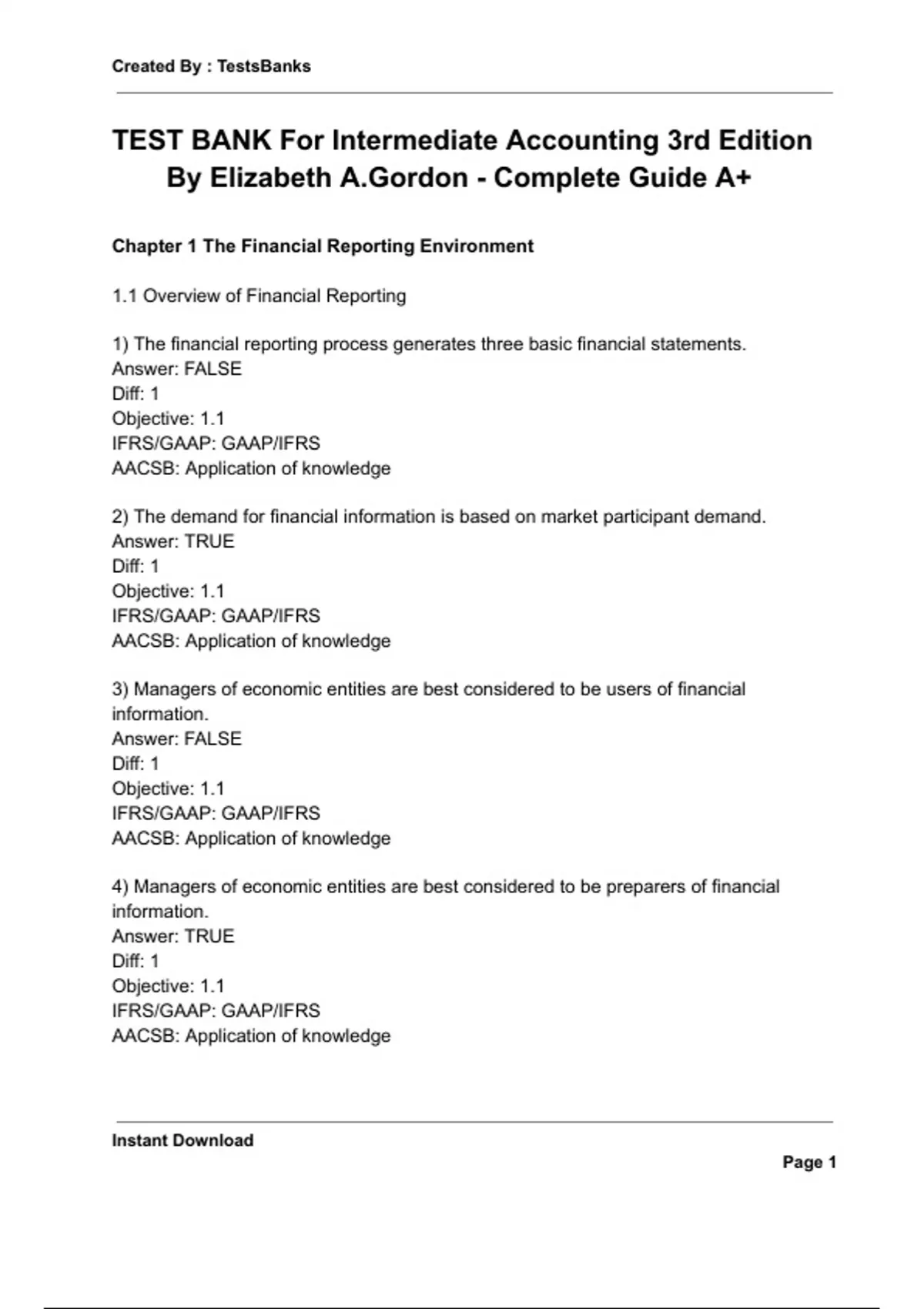 Created By : TestsBanks

TEST BANK For Intermediate Accounting 3rd Edition By Elizabeth A.Gordon - Complete Guide A+

Chapter 1 The Financial Reporting Environment

1.1 Overview of Financial Reporting

1) The financial reporting process generates three basic financial statements.
Answer: FALSE
Diff: 1
Objective: 1.1
IFRS/GAAP: GAAP/IFRS
AACSB: Application of knowledge

2) The demand for financial information is based on market participant demand.
Answer: TRUE
Diff: 1
Objective: 1.1
IFRS/GAAP: GAAP/IFRS
AACSB: Application of knowledge

3) Managers of economic entities are best considered to be users of financial information.
Answer: FALSE
Diff: 1
Objective: 1.1
IFRS/GAAP: GAAP/IFRS
AACSB: Application of knowledge

4) Managers of economic entities are best considered to be preparers of financial information.
Answer: TRUE
Diff: 1
Objective: 1.1
IFRS/GAAP: GAAP/IFRS
AACSB: Application of knowledge

Instant Download

Page 1